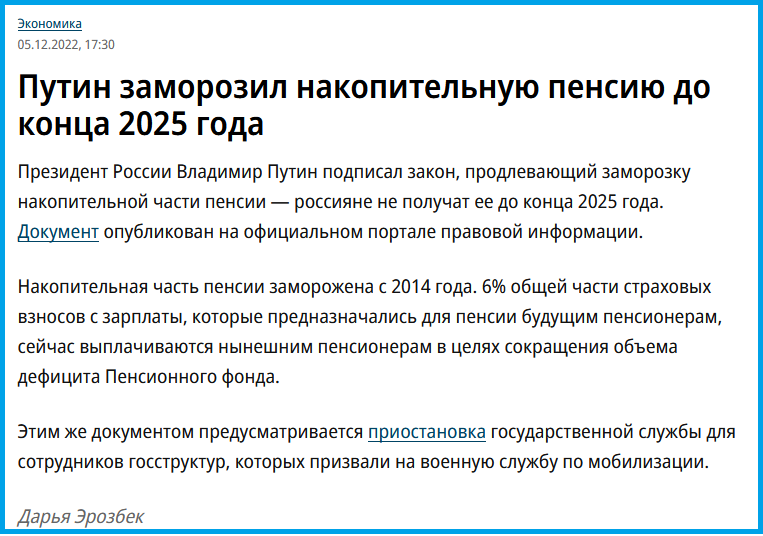 Экономика
05.12.2022, 17:30

Путин заморозил накопительную пенсию до конца 2025 года

Президент России Владимир Путин подписал закон, продлевающий заморозку накопительной части пенсии — россияне не получат ее до конца 2025 года. Документ опубликован на официальном портале правовой информации.

Накопительная часть пенсии заморожена с 2014 года. 6% общей части страховых взносов с зарплаты, которые предназначались для пенсии будущим пенсионерам, сейчас выплачиваются нынешним пенсионерам в целях сокращения объема дефицита Пенсионного фонда.

Этим же документом предусматривается приостановка государственной службы для сотрудников госструктур, которых призвали на военную службу по мобилизации.

Дарья Эрозбек